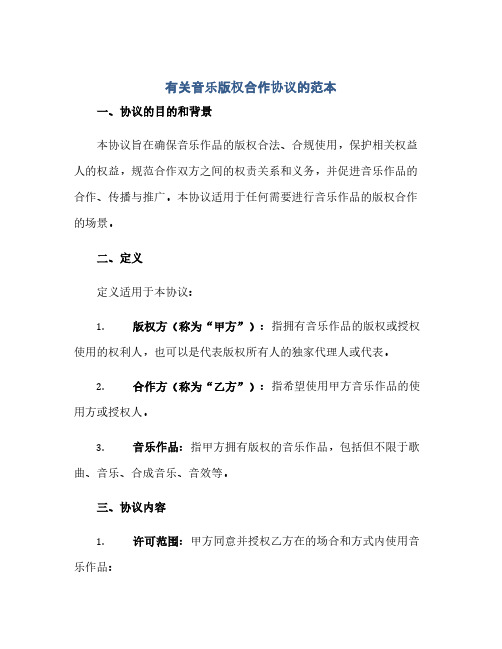 有关音乐版权合作协议的范本

一、协议的目的和背景

本协议旨在确保音乐作品的版权合法、合规使用，保护相关权益人的权益，规范合作双方之间的权责关系和义务，并促进音乐作品的合作、传播与推广。本协议适用于任何需要进行音乐作品的版权合作的场景。

二、定义

定义适用于本协议：

1. 版权方（称为“甲方”）：指拥有音乐作品的版权或授权使用的权利人，也可以是代表版权所有人的独家代理人或代表。

2. 合作方（称为“乙方”）：指希望使用甲方音乐作品的使用方或授权人。

3. 音乐作品：指甲方拥有版权的音乐作品，包括但不限于歌曲、音乐、合成音乐、音效等。

三、协议内容

1. 许可范围：甲方同意并授权乙方在的场合和方式内使用音乐作品：